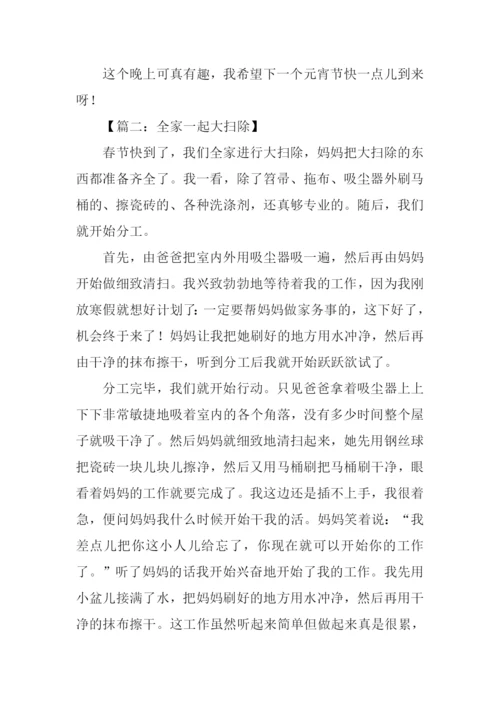 这个晚上可真有趣，我希望下一个元宵节快一点儿到来呀！

【篇二：全家一起大扫除】

春节快到了，我们全家进行大扫除，妈妈把大扫除的东西都准备齐全了。我一看，除了笤帚、拖布、吸尘器外刷马桶的、擦瓷砖的、各种洗涤剂，还真够专业的。随后，我们就开始分工。

首先，由爸爸把室内外用吸尘器吸一遍，然后再由妈妈开始做细致清扫。我兴致勃勃地等待着我的工作，因为我刚放寒假就想好计划了：一定要帮妈妈做家务事的，这下好了，机会终于来了！妈妈让我把她刷好的地方用水冲净，然后再由干净的抹布擦干，听到分工后我就开始跃跃欲试了。

分工完毕，我们就开始行动。只见爸爸拿着吸尘器上上下下非常敏捷地吸着室内的各个角落，没有多少时间整个屋子就吸干净了。然后妈妈就细致地清扫起来，她先用钢丝球把瓷砖一块儿块儿擦净，然后又用马桶刷把马桶刷干净，眼看着妈妈的工作就要完成了。我这边还是插不上手，我很着急，便问妈妈我什么时候开始干我的活。妈妈笑着说：“我差点儿把你这小人儿给忘了，你现在就可以开始你的工作了。”听了妈妈的话我开始兴奋地开始了我的工作。我先用小盆儿接满了水，把妈妈刷好的地方用水冲净，然后再用干净的抹布擦干。这工作虽然听起来简单但做起来真是很累，